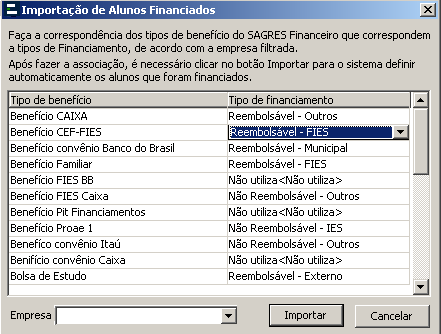 Importação de Alunos Financiados

Faça a correspondência dos tipos de benefício do SAGRES Financeiro que correspondem a tipos de Financiamento, de acordo com a empresa filtrada.

Após fazer a associação, é necessário clicar no botão Importar para o sistema definir automaticamente os alunos que foram financiados.

| Tipo de benefício | Tipo de financiamento |
|---|---|
| Benefício CAIXA | Reembolsável - Outros |
| Benefício CEF-FIES | Reembolsável - FIES |
| Benefício convênio Banco do Brasil | Reembolsável - Municipal |
| Benefício Familiar | Reembolsável - FIES |
| Benefício FIES BB | Não utiliza<Não utiliza> |
| Benefício FIES Caixa | Não Reembolsável - Outros |
| Benefício Pit Financiamentos | Não utiliza<Não utiliza> |
| Benefício Proae 1 | Não Reembolsável - IES |
| Benefíco convênio Itaú | Não Reembolsável - Outros |
| Benifício convênio Caixa | Não utiliza<Não utiliza> |
| Bolsa de Estudo | Reembolsável - Externo |

Empresa

Importar

Cancelar